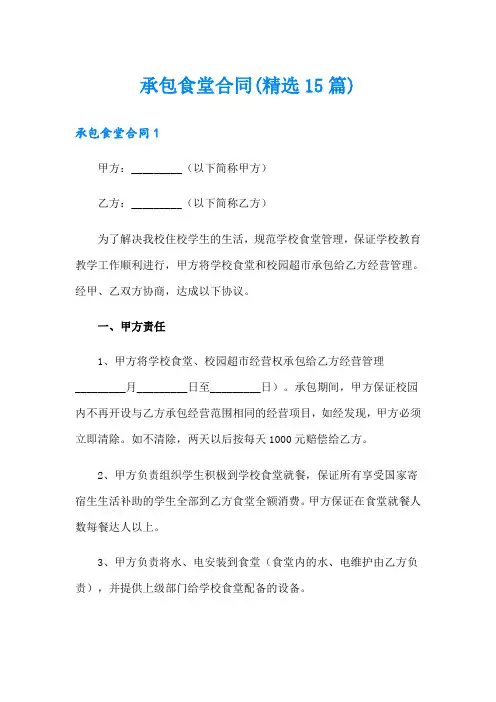 承包食堂合同(精选15篇)

承包食堂合同1

甲方：________（以下简称甲方）

乙方：________（以下简称乙方）

为了解决我校住校学生的生活，规范学校食堂管理，保证学校教育教学工作顺利进行，甲方将学校食堂和校园超市承包给乙方经营管理。经甲、乙双方协商，达成以下协议。

一、甲方责任

1、甲方将学校食堂、校园超市经营权承包给乙方经营管理________月________日至________日）。承包期间，甲方保证校园内不再开设与乙方承包经营范围相同的经营项目，如经发现，甲方必须立即清除。如不清除，两天以后按每天1000元赔偿给乙方。

2、甲方负责组织学生积极到学校食堂就餐，保证所有享受国家寄宿生生活补助的学生全部到乙方食堂全额消费。甲方保证在食堂就餐人数每餐达人以上。

3、甲方负责将水、电安装到食堂（食堂内的水、电维护由乙方负责），并提供上级部门给学校食堂配备的设备。